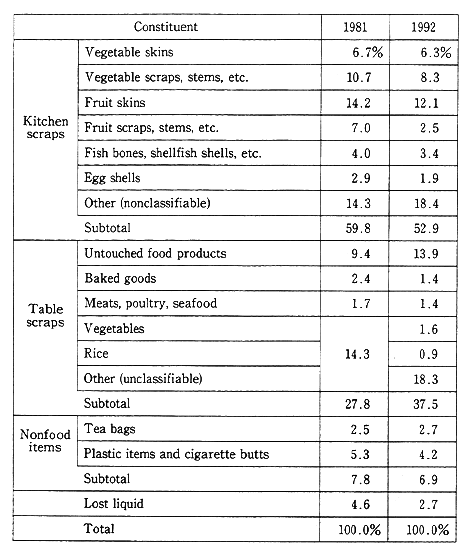 | Constituent | | 1981 | 1992 |
|---|---|---|---|
| Kitchen scraps | Vegetable skins | 6.7% | 6.3% |
| | Vegetable scraps, stems, etc. | 10.7 | 8.3 |
| | Fruit skins | 14.2 | 12.1 |
| | Fruit scraps, stems, etc. | 7.0 | 2.5 |
| | Fish bones, shellfish shells, etc. | 4.0 | 3.4 |
| | Egg shells | 2.9 | 1.9 |
| | Other (nonclassifiable) | 14.3 | 18.4 |
| | Subtotal | 59.8 | 52.9 |
| Table scraps | Untouched food products | 9.4 | 13.9 |
| | Baked goods | 2.4 | 1.4 |
| | Meats, poultry, seafood | 1.7 | 1.4 |
| | Vegetables | 14.3 | 1.6 |
| | Rice | | 0.9 |
| | Other (unclassifiable) | | 18.3 |
| | Subtotal | 27.8 | 37.5 |
| Nonfood items | Tea bags | 2.5 | 2.7 |
| | Plastic items and cigarette butts | 5.3 | 4.2 |
| | Subtotal | 7.8 | 6.9 |
| | Lost liquid | 4.6 | 2.7 |
| | Total | 100.0% | 100.0% |